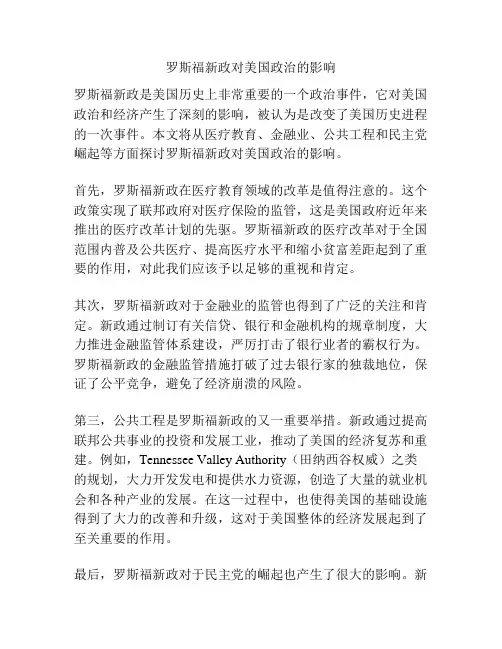 罗斯福新政对美国政治的影响

罗斯福新政是美国历史上非常重要的一个政治事件，它对美国政治和经济产生了深刻的影响，被认为是改变了美国历史进程的一次事件。本文将从医疗教育、金融业、公共工程和民主党崛起等方面探讨罗斯福新政对美国政治的影响。

首先，罗斯福新政在医疗教育领域的改革是值得注意的。这个政策实现了联邦政府对医疗保险的监管，这是美国政府近年来推出的医疗改革计划的先驱。罗斯福新政的医疗改革对于全国范围内普及公共医疗、提高医疗水平和缩小贫富差距起到了重要的作用，对此我们应该予以足够的重视和肯定。

其次，罗斯福新政对于金融业的监管也得到了广泛的关注和肯定。新政通过制订有关信贷、银行和金融机构的规章制度，大力推进金融监管体系建设，严厉打击了银行业者的霸权行为。罗斯福新政的金融监管措施打破了过去银行家的独裁地位，保证了公平竞争，避免了经济崩溃的风险。

第三，公共工程是罗斯福新政的又一重要举措。新政通过提高联邦公共事业的投资和发展工业，推动了美国的经济复苏和重建。例如，Tennessee Valley Authority（田纳西谷权威）之类的规划，大力开发发电和提供水力资源，创造了大量的就业机会和各种产业的发展。在这一过程中，也使得美国的基础设施得到了大力的改善和升级，这对于美国整体的经济发展起到了至关重要的作用。

最后，罗斯福新政对于民主党的崛起也产生了很大的影响。新